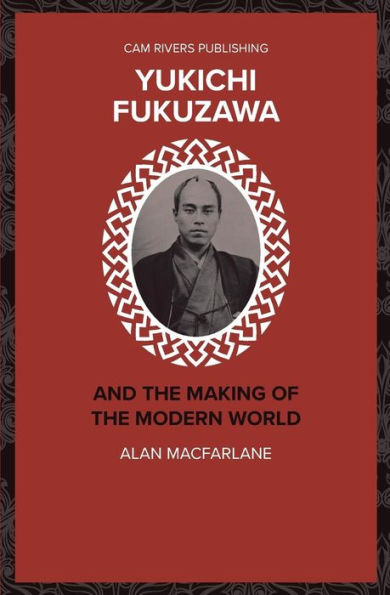 CAM RIVERS PUBLISHING

YUKICHI FUKUZAWA

AND THE MAKING OF THE MODERN WORLD

ALAN MACFARLANE